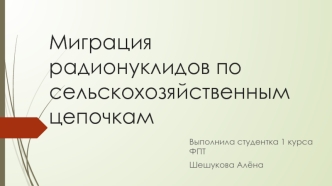 Миграция радионуклидов по сельскохозяйственным цепочкам

Выполнила студентка 1 курса ФПТ

Шешукова Алёна